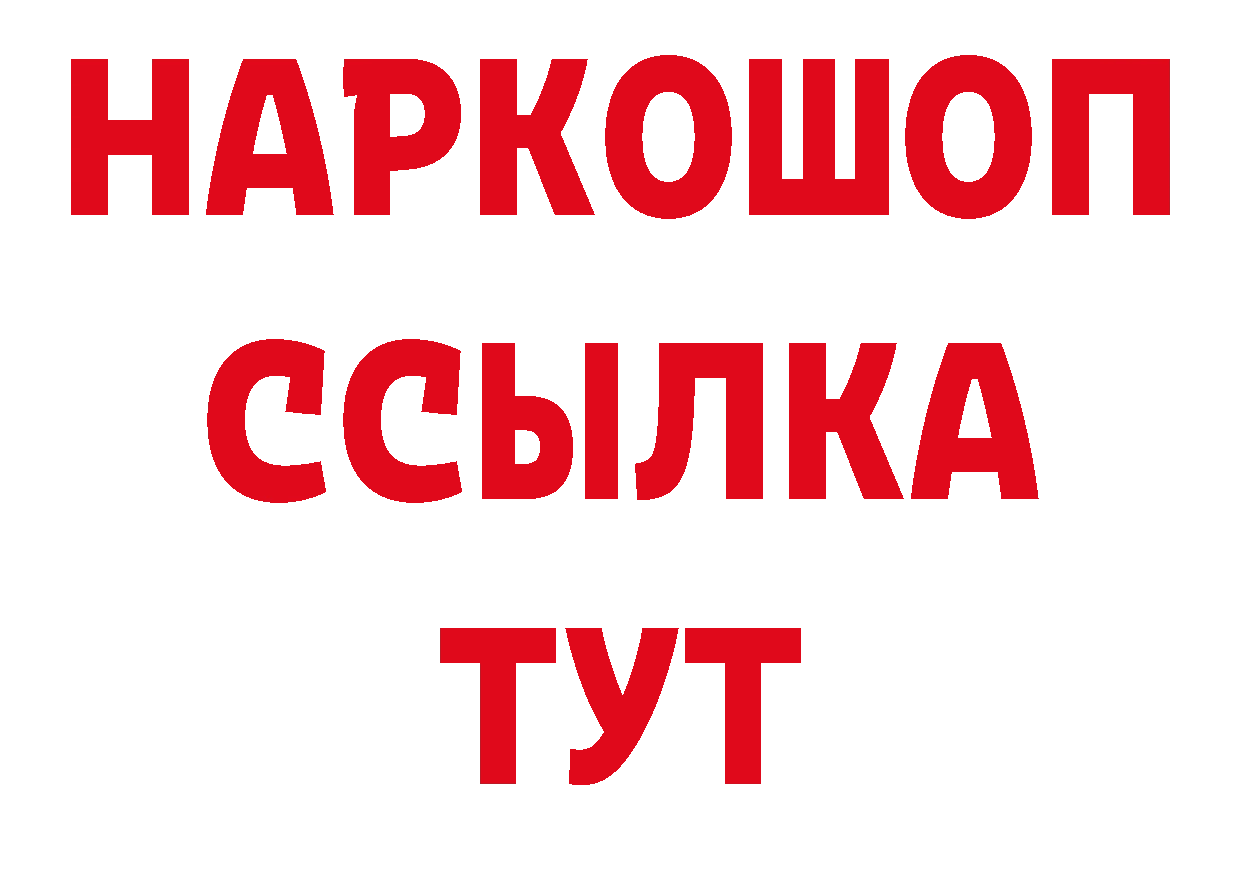 НАРКОШОП
ССЫЛКА
ТУТ